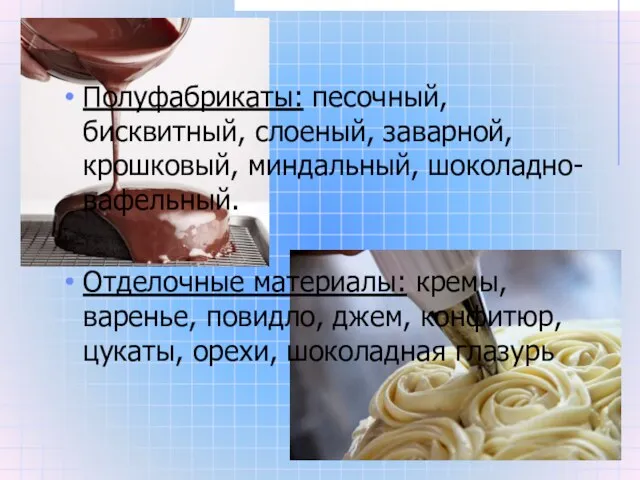 • Полуфабрикаты: песочный, бисквитный, слоеный, заварной, крошковый, миндальный, шоколадно-вафельный.

• Отделочные материалы: кремы, варенье, повидло, джем, конфитюр, цукаты, орехи, шоколадная глазурь